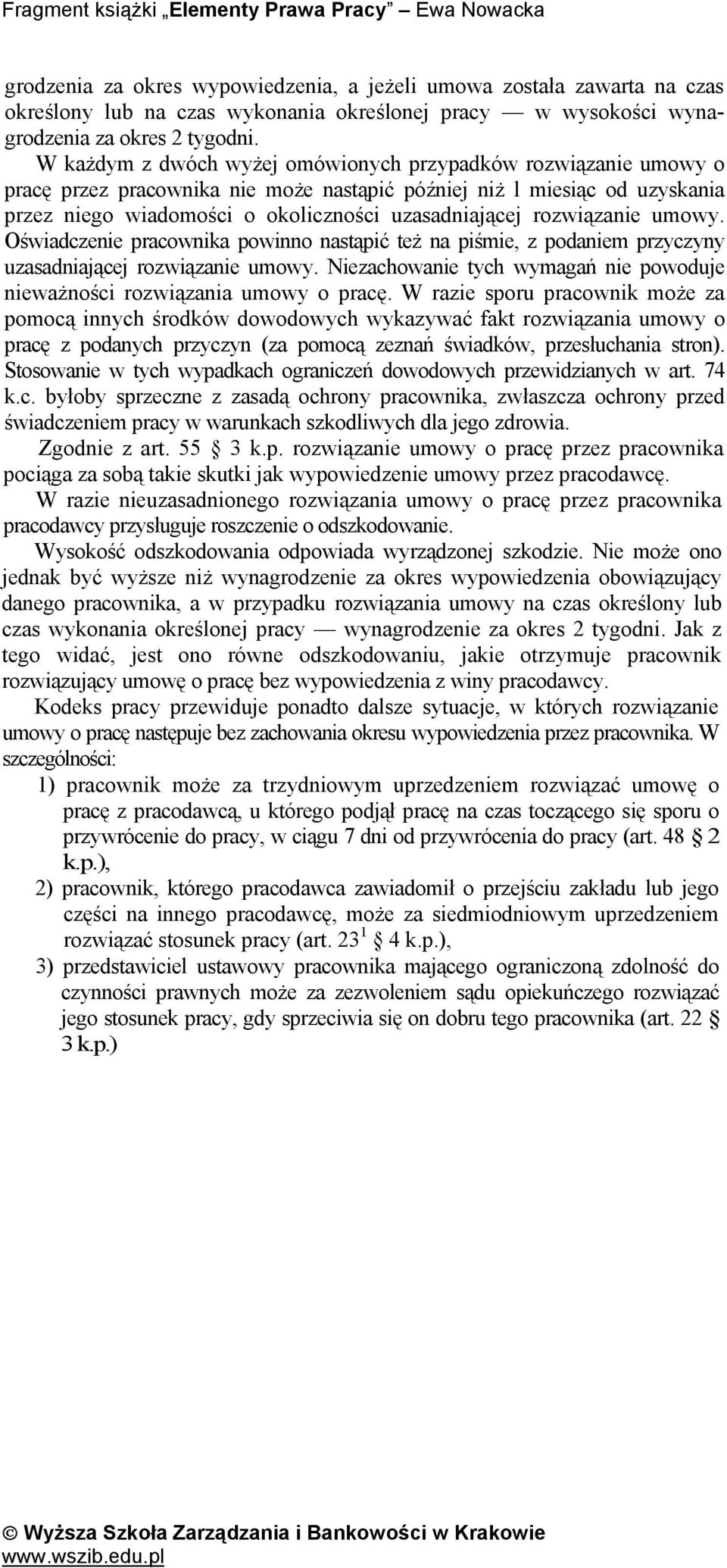 Fragment książki „Elementy Prawa Pracy” – Ewa Nowacka

grodzenia za okres wypowiedzenia, a jeżeli umowa została zawarta na czas określony lub na czas wykonania określonej pracy — w wysokości wynagrodzenia za okres 2 tygodni.

W każdym z dwóch wyżej omówionych przypadków rozwiązanie umowy o pracę przez pracownika nie może nastąpić później niż 1 miesiąc od uzyskania przez niego wiadomości o okoliczności uzasadniającej rozwiązanie umowy. Oświadczenie pracownika powinno nastąpić też na piśmie, z podaniem przyczyny uzasadniającej rozwiązanie umowy. Niezachowanie tych wymagań nie powoduje nieważności rozwiązania umowy o pracę. W razie sporu pracownik może za pomocą innych środków dowodowych wykazywać fakt rozwiązania umowy o pracę z podanych przyczyn (za pomocą zeznań świadków, przesłuchania stron). Stosowanie w tych wypadkach ograniczeń dowodowych przewidzianych w art. 74 k.c. byłoby sprzeczne z zasadą ochrony pracownika, zwłaszcza ochrony przed świadczeniem pracy w warunkach szkodliwych dla jego zdrowia.

Zgodnie z art. 55 § 3 k.p. rozwiązanie umowy o pracę przez pracownika pociąga za sobą takie skutki jak wypowiedzenie umowy przez pracodawcę.

W razie nieuzasadnionego rozwiązania umowy o pracę przez pracownika pracodawcy przysługuje roszczenie o odszkodowanie.

Wysokość odszkodowania odpowiada wyrządzonej szkodzie. Nie może ono jednak być wyższe niż wynagrodzenie za okres wypowiedzenia obowiązujący danego pracownika, a w przypadku rozwiązania umowy na czas określony lub czas wykonania określonej pracy — wynagrodzenie za okres 2 tygodni. Jak z tego widać, jest ono równe odszkodowaniu, jakie otrzymuje pracownik rozwiązujący umowę o pracę bez wypowiedzenia z winy pracodawcy.

Kodeks pracy przewiduje ponadto dalsze sytuacje, w których rozwiązanie umowy o pracę następuje bez zachowania okresu wypowiedzenia przez pracownika. W szczególności:

1) pracownik może za trzydniowym uprzedzeniem rozwiązać umowę o pracę z pracodawcą, u którego podjął pracę na czas toczącego się sporu o przywrócenie do pracy, w ciągu 7 dni od przywrócenia do pracy (art. 48 § 2 k.p.),

2) pracownik, którego pracodawca zawiadomił o przejściu zakładu lub jego części na innego pracodawcę, może za siedmiodniowym uprzedzeniem rozwiązać stosunek pracy (art. $23^1$ § 4 k.p.),

3) przedstawiciel ustawowy pracownika mającego ograniczoną zdolność do czynności prawnych może za zezwoleniem sądu opiekuńczego rozwiązać jego stosunek pracy, gdy sprzeciwia się on dobru tego pracownika (art. 22 § 3 k.p.)

© Wyższa Szkoła Zarządzania i Bankowości w Krakowie
www.wszib.edu.pl